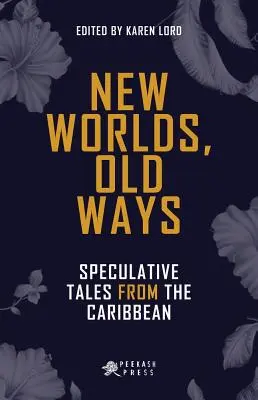 EDITED BY KAREN LORD

NEW WORLDS, OLD WAYS

SPECULATIVE TALES FROM THE CARIBBEAN

PEEKASH PRESS